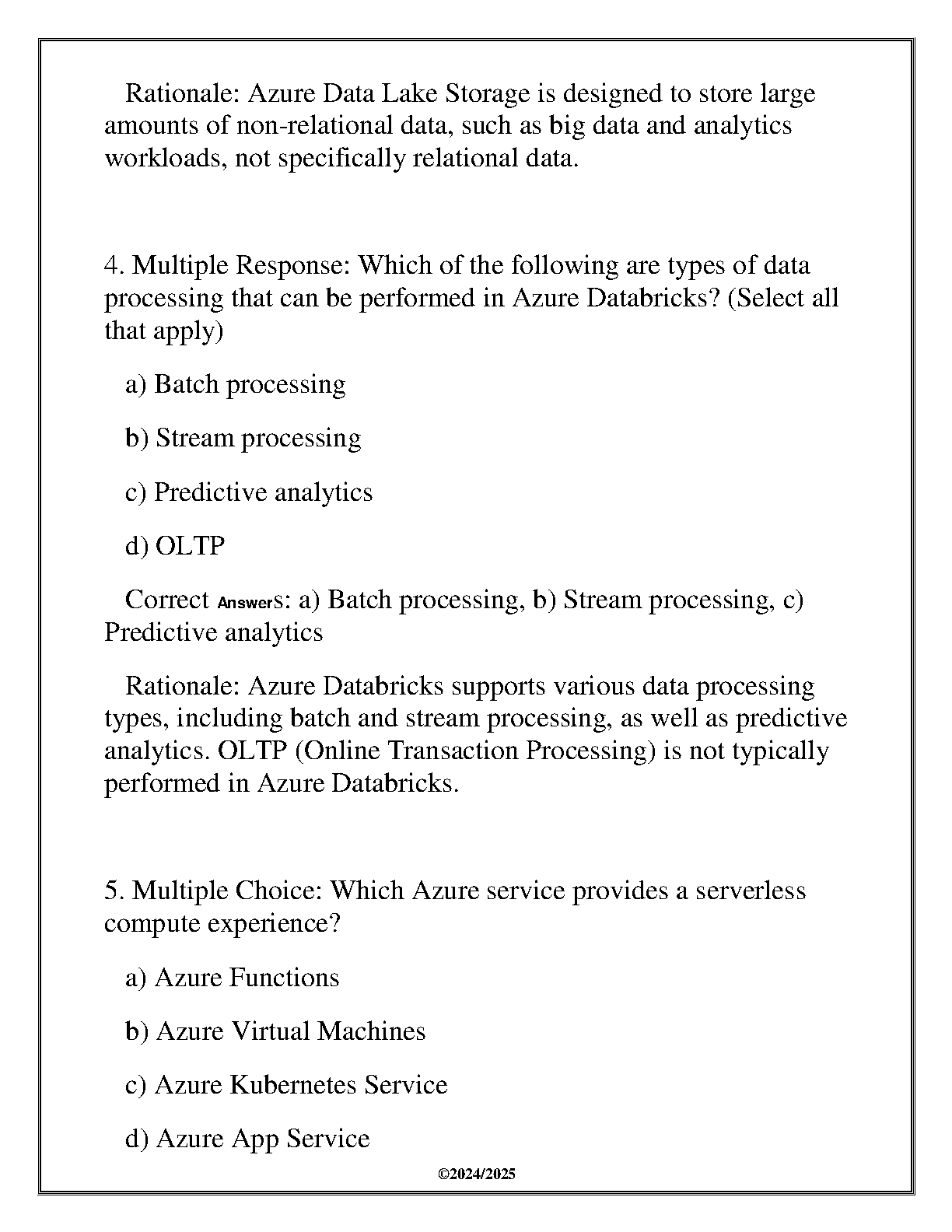 Rationale: Azure Data Lake Storage is designed to store large amounts of non-relational data, such as big data and analytics workloads, not specifically relational data.

4. Multiple Response: Which of the following are types of data processing that can be performed in Azure Databricks? (Select all that apply)

a) Batch processing

b) Stream processing

c) Predictive analytics

d) OLTP

Correct Answers: a) Batch processing, b) Stream processing, c) Predictive analytics

Rationale: Azure Databricks supports various data processing types, including batch and stream processing, as well as predictive analytics. OLTP (Online Transaction Processing) is not typically performed in Azure Databricks.

5. Multiple Choice: Which Azure service provides a serverless compute experience?

a) Azure Functions

b) Azure Virtual Machines

c) Azure Kubernetes Service

d) Azure App Service

©2024/2025